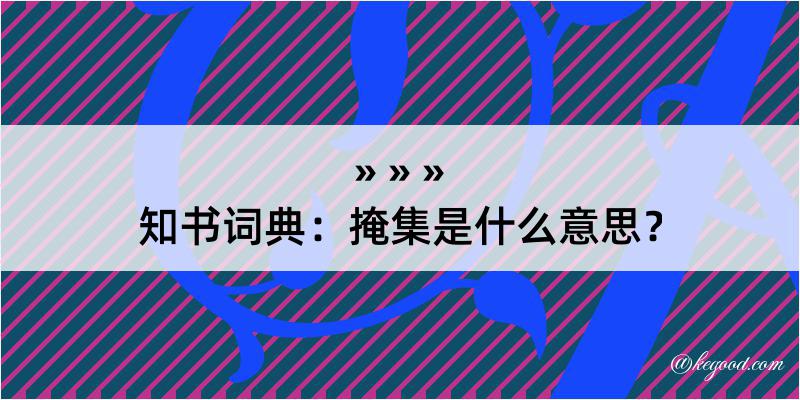 » » »
知书词典：掩集是什么意思？

@kegood.com